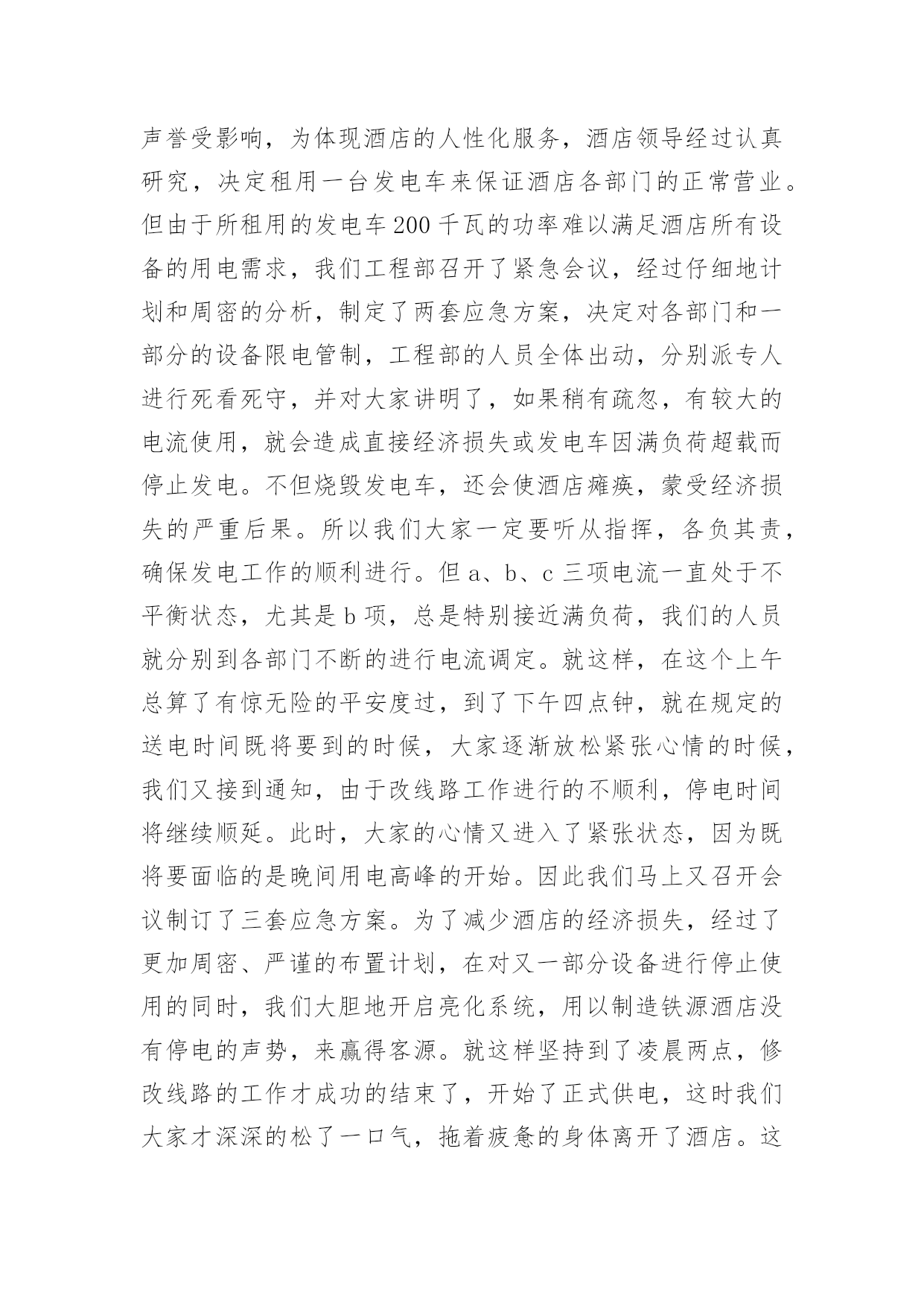 声誉受影响，为体现酒店的人性化服务，酒店领导经过认真研究，决定租用一台发电车来保证酒店各部门的正常营业。但由于所租用的发电车200千瓦的功率难以满足酒店所有设备的用电需求，我们工程部召开了紧急会议，经过仔细地计划和周密的分析，制定了两套应急方案，决定对各部门和一部分的设备限电管制，工程部的人员全体出动，分别派专人进行死看死守，并对大家讲明了，如果稍有疏忽，有较大的电流使用，就会造成直接经济损失或发电车因满负荷超载而停止发电。不但烧毁发电车，还会使酒店瘫痪，蒙受经济损失的严重后果。所以我们大家一定要听从指挥，各负其责，确保发电工作的顺利进行。但a、b、c三项电流一直处于不平衡状态，尤其是b项，总是特别接近满负荷，我们的人员就分别到各部门不断的进行电流调定。就这样，在这个上午总算了有惊无险的平安度过，到了下午四点钟，就在规定的送电时间既将要到的时候，大家逐渐放松紧张心情的时候，我们又接到通知，由于改线路工作进行的不顺利，停电时间将继续顺延。此时，大家的心情又进入了紧张状态，因为既将要面临的是晚间用电高峰的开始。因此我们马上又召开会议制订了三套应急方案。为了减少酒店的经济损失，经过了更加周密、严谨的布置计划，在对又一部分设备进行停止使用的同时，我们大胆地开启亮化系统，用以制造铁源酒店没有停电的声势，来赢得客源。就这样坚持到了凌晨两点，修改线路的工作才成功的结束了，开始了正式供电，这时我们大家才深深的松了一口气，拖着疲惫的身体离开了酒店。这